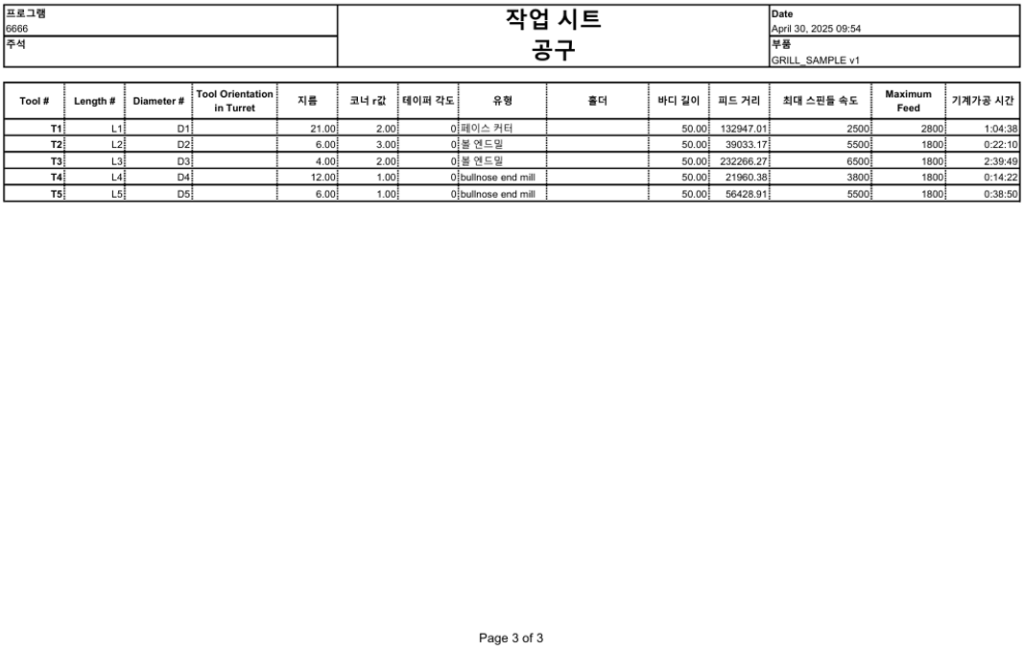 프로그램
6666
주석

작업 시트
공구

Date
April 30, 2025 09:54
부품
GRILL_SAMPLE v1

| Tool # | Length # | Diameter # | Tool Orientation in Turret | 지름 | 코너 r값 | 테이퍼 각도 | 유형 | 홀더 | 바디 길이 | 피드 거리 | 최대 스핀들 속도 | Maximum Feed | 기계가공 시간 |
|---|---|---|---|---|---|---|---|---|---|---|---|---|---|
| T1 | L1 | D1 | | 21.00 | 2.00 | 0 | 페이스 커터 | | 50.00 | 132947.01 | 2500 | 2800 | 1:04:38 |
| T2 | L2 | D2 | | 6.00 | 3.00 | 0 | 볼 엔드밀 | | 50.00 | 39033.17 | 5500 | 1800 | 0:22:10 |
| T3 | L3 | D3 | | 4.00 | 2.00 | 0 | 볼 엔드밀 | | 50.00 | 232266.27 | 6500 | 1800 | 2:39:49 |
| T4 | L4 | D4 | | 12.00 | 1.00 | 0 | bullnose end mill | | 50.00 | 21960.38 | 3800 | 1800 | 0:14:22 |
| T5 | L5 | D5 | | 6.00 | 1.00 | 0 | bullnose end mill | | 50.00 | 56428.91 | 5500 | 1800 | 0:38:50 |

Page 3 of 3